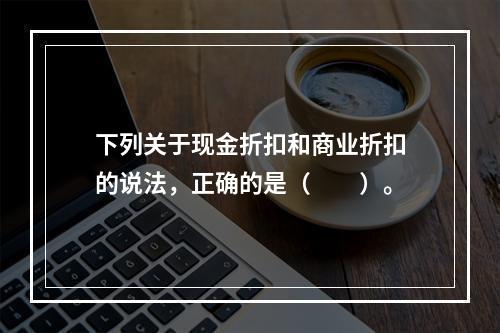 下列关于现金折扣和商业折扣的说法，正确的是（　　）。